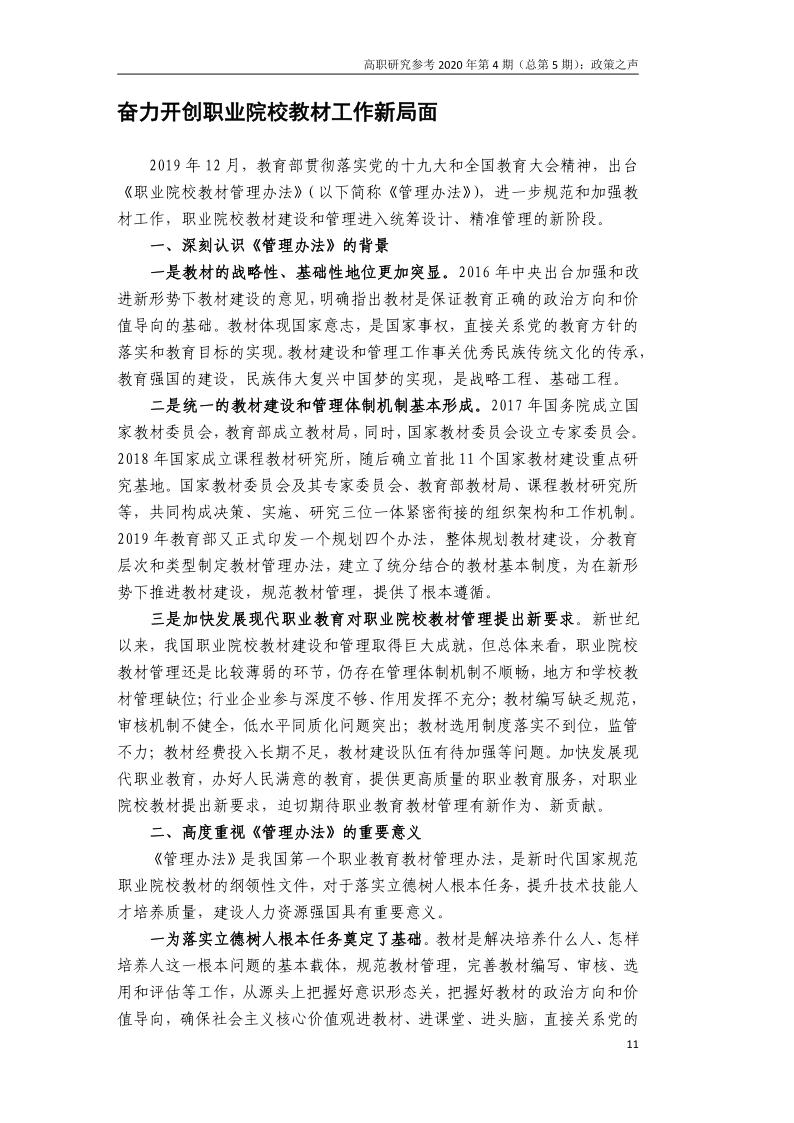 高职研究参考 2020 年第 4 期（总第 5 期）：政策之声

奋力开创职业院校教材工作新局面

2019 年 12 月，教育部贯彻落实党的十九大和全国教育大会精神，出台《职业院校教材管理办法》(以下简称《管理办法》)，进一步规范和加强教材工作，职业院校教材建设和管理进入统筹设计、精准管理的新阶段。

一、深刻认识《管理办法》的背景

一是教材的战略性、基础性地位更加突显。2016 年中央出台加强和改进新形势下教材建设的意见，明确指出教材是保证教育正确的政治方向和价值导向的基础。教材体现国家意志，是国家事权，直接关系党的教育方针的落实和教育目标的实现。教材建设和管理工作事关优秀民族传统文化的传承，教育强国的建设，民族伟大复兴中国梦的实现，是战略工程、基础工程。

二是统一的教材建设和管理体制机制基本形成。2017 年国务院成立国家教材委员会，教育部成立教材局，同时，国家教材委员会设立专家委员会。2018 年国家成立课程教材研究所，随后确立首批 11 个国家教材建设重点研究基地。国家教材委员会及其专家委员会、教育部教材局、课程教材研究所等，共同构成决策、实施、研究三位一体紧密衔接的组织架构和工作机制。2019 年教育部又正式印发一个规划四个办法，整体规划教材建设，分教育层次和类型制定教材管理办法，建立了统分结合的教材基本制度，为在新形势下推进教材建设，规范教材管理，提供了根本遵循。

三是加快发展现代职业教育对职业院校教材管理提出新要求。新世纪以来，我国职业院校教材建设和管理取得巨大成就，但总体来看，职业院校教材管理还是比较薄弱的环节，仍存在管理体制机制不顺畅，地方和学校教材管理缺位；行业企业参与深度不够、作用发挥不充分；教材编写缺乏规范，审核机制不健全，低水平同质化问题突出；教材选用制度落实不到位，监管不力；教材经费投入长期不足，教材建设队伍有待加强等问题。加快发展现代职业教育，办好人民满意的教育，提供更高质量的职业教育服务，对职业院校教材提出新要求，迫切期待职业教育教材管理有新作为、新贡献。

二、高度重视《管理办法》的重要意义

《管理办法》是我国第一个职业教育教材管理办法，是新时代国家规范职业院校教材的纲领性文件，对于落实立德树人根本任务，提升技术技能人才培养质量，建设人力资源强国具有重要意义。

一为落实立德树人根本任务奠定了基础。教材是解决培养什么人、怎样培养人这一根本问题的基本载体，规范教材管理，完善教材编写、审核、选用和评估等工作，从源头上把握好意识形态关，把握好教材的政治方向和价值导向，确保社会主义核心价值观进教材、进课堂、进头脑，直接关系党的

11